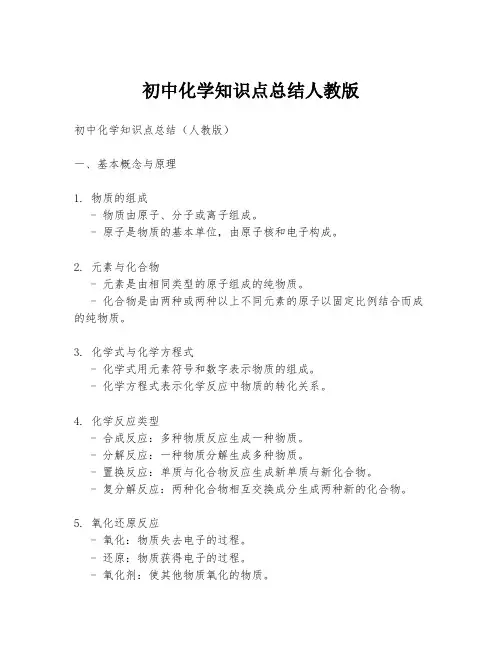 初中化学知识点总结人教版

初中化学知识点总结（人教版）

一、基本概念与原理

1. 物质的组成
- 物质由原子、分子或离子组成。
- 原子是物质的基本单位，由原子核和电子构成。

2. 元素与化合物
- 元素是由相同类型的原子组成的纯物质。
- 化合物是由两种或两种以上不同元素的原子以固定比例结合而成的纯物质。

3. 化学式与化学方程式
- 化学式用元素符号和数字表示物质的组成。
- 化学方程式表示化学反应中物质的转化关系。

4. 化学反应类型
- 合成反应：多种物质反应生成一种物质。
- 分解反应：一种物质分解生成多种物质。
- 置换反应：单质与化合物反应生成新单质与新化合物。
- 复分解反应：两种化合物相互交换成分生成两种新的化合物。

5. 氧化还原反应
- 氧化：物质失去电子的过程。
- 还原：物质获得电子的过程。
- 氧化剂：使其他物质氧化的物质。